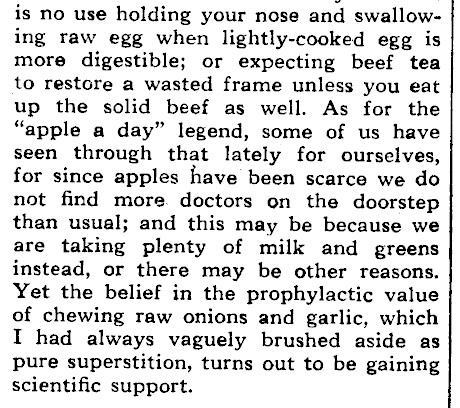 is no use holding your nose and swallowing raw egg when lightly-cooked egg is more digestible; or expecting beef tea to restore a wasted frame unless you eat up the solid beef as well. As for the "apple a day" legend, some of us have seen through that lately for ourselves, for since apples have been scarce we do not find more doctors on the doorstep than usual; and this may be because we are taking plenty of milk and greens instead, or there may be other reasons. Yet the belief in the prophylactic value of chewing raw onions and garlic, which I had always vaguely brushed aside as pure superstition, turns out to be gaining scientific support.